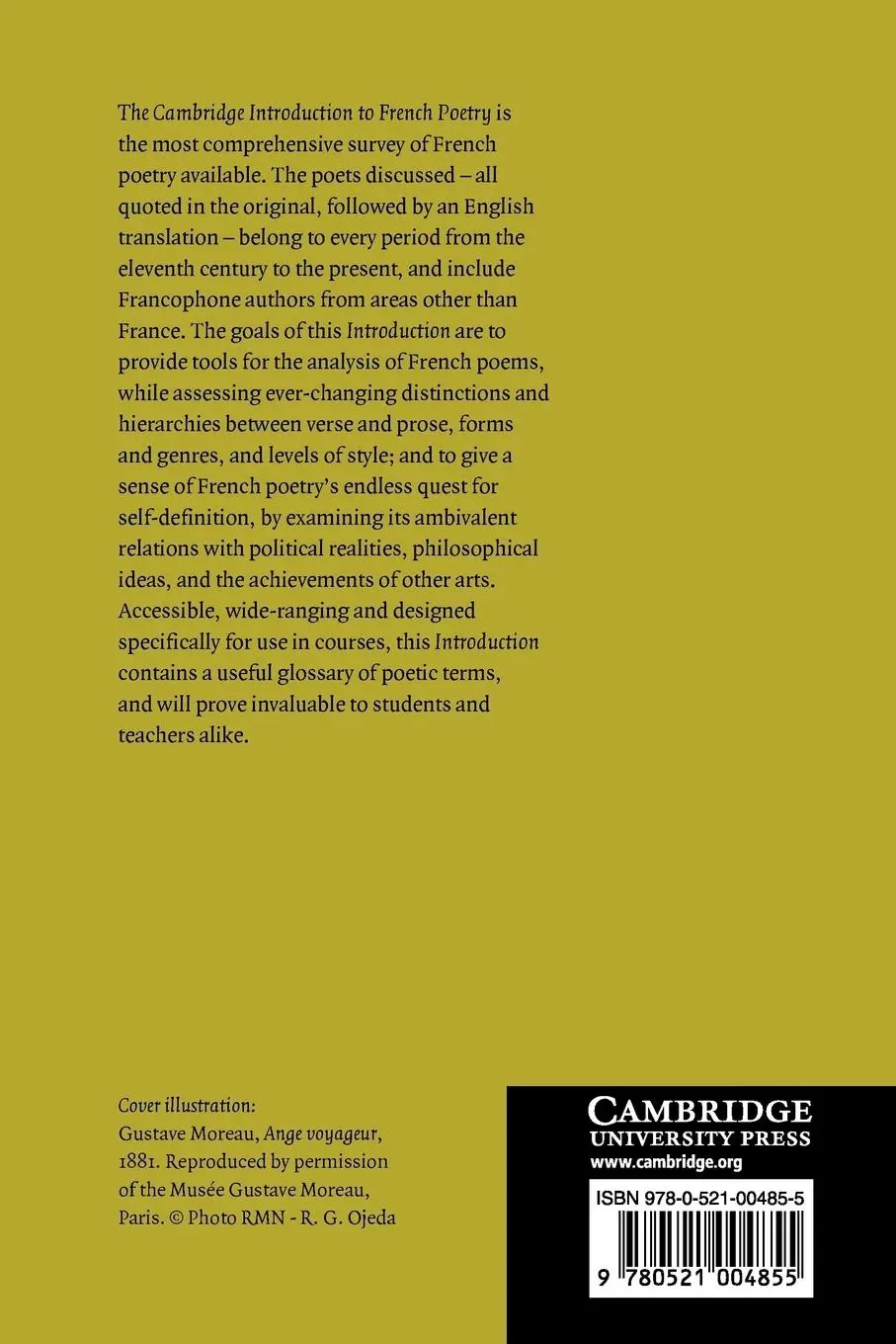 The Cambridge Introduction to French Poetry is the most comprehensive survey of French poetry available. The poets discussed – all quoted in the original, followed by an English translation – belong to every period from the eleventh century to the present, and include Francophone authors from areas other than France. The goals of this Introduction are to provide tools for the analysis of French poems, while assessing ever-changing distinctions and hierarchies between verse and prose, forms and genres, and levels of style; and to give a sense of French poetry's endless quest for self-definition, by examining its ambivalent relations with political realities, philosophical ideas, and the achievements of other arts. Accessible, wide-ranging and designed specifically for use in courses, this Introduction contains a useful glossary of poetic terms, and will prove invaluable to students and teachers alike.

Cover illustration:
Gustave Moreau, Ange voyageur, 1881. Reproduced by permission of the Musée Gustave Moreau, Paris. © Photo RMN - R. G. Ojeda

CAMBRIDGE
UNIVERSITY PRESS
www.cambridge.org

ISBN 978-0-521-00485-5

9 780521 004855